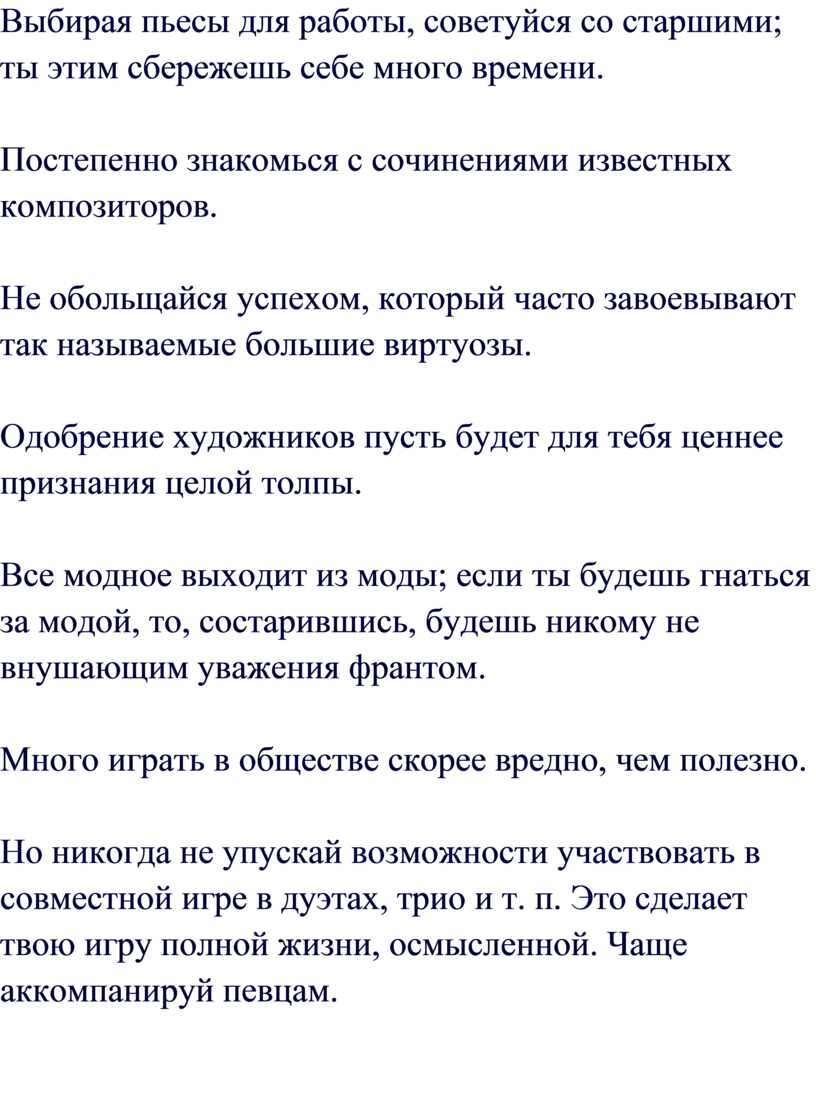 Выбирая пьесы для работы, советуйся со старшими; ты этим сбережешь себе много времени.

Постепенно знакомься с сочинениями известных композиторов.

Не обольщайся успехом, который часто завоевывают так называемые большие виртуозы.

Одобрение художников пусть будет для тебя ценнее признания целой толпы.

Все модное выходит из моды; если ты будешь гнаться за модой, то, состарившись, будешь никому не внушающим уважения франтом.

Много играть в обществе скорее вредно, чем полезно.

Но никогда не упускай возможности участвовать в совместной игре в дуэтах, трио и т. п. Это сделает твою игру полной жизни, осмысленной. Чаще аккомпанируй певцам.